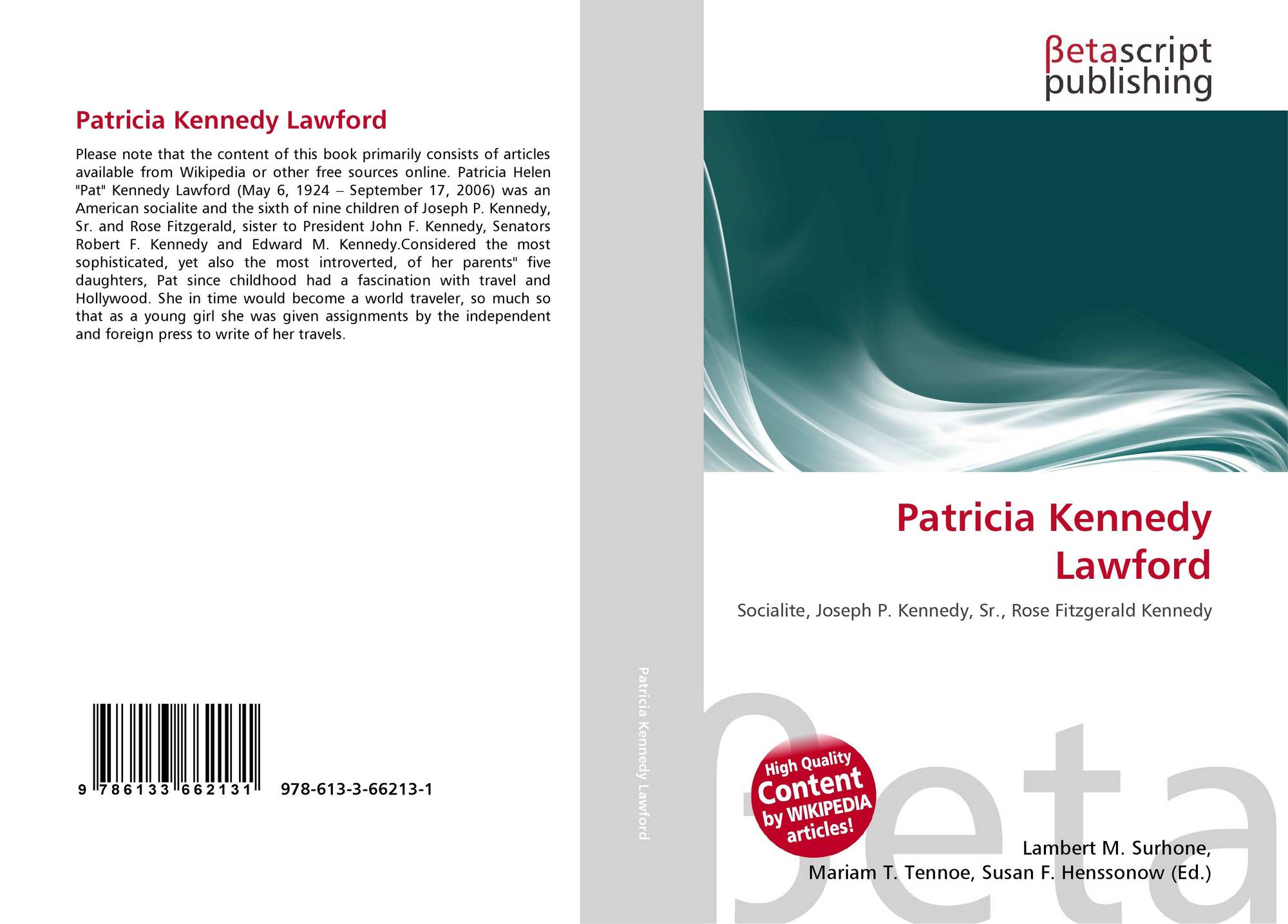 Patricia Kennedy Lawford

Please note that the content of this book primarily consists of articles available from Wikipedia or other free sources online. Patricia Helen "Pat" Kennedy Lawford (May 6, 1924 – September 17, 2006) was an American socialite and the sixth of nine children of Joseph P. Kennedy, Sr. and Rose Fitzgerald, sister to President John F. Kennedy, Senators Robert F. Kennedy and Edward M. Kennedy.Considered the most sophisticated, yet also the most introverted, of her parents" five daughters, Pat since childhood had a fascination with travel and Hollywood. She in time would become a world traveler, so much so that as a young girl she was given assignments by the independent and foreign press to write of her travels.

9 786133 662131 978-613-3-66213-1

Patricia Kennedy Lawford

βetascript publishing

Patricia Kennedy Lawford

Socialite, Joseph P. Kennedy, Sr., Rose Fitzgerald Kennedy

High Quality Content by WIKIPEDIA articles!

Lambert M. Surhone,
Mariam T. Tennoe, Susan F. Henssonow (Ed.)

βeta